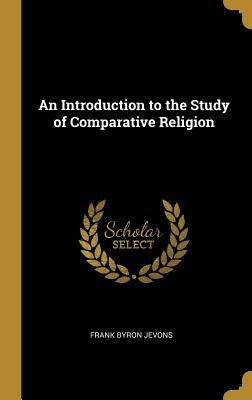 An Introduction to the Study of Comparative Religion

Scholar SELECT

FRANK BYRON JEVONS